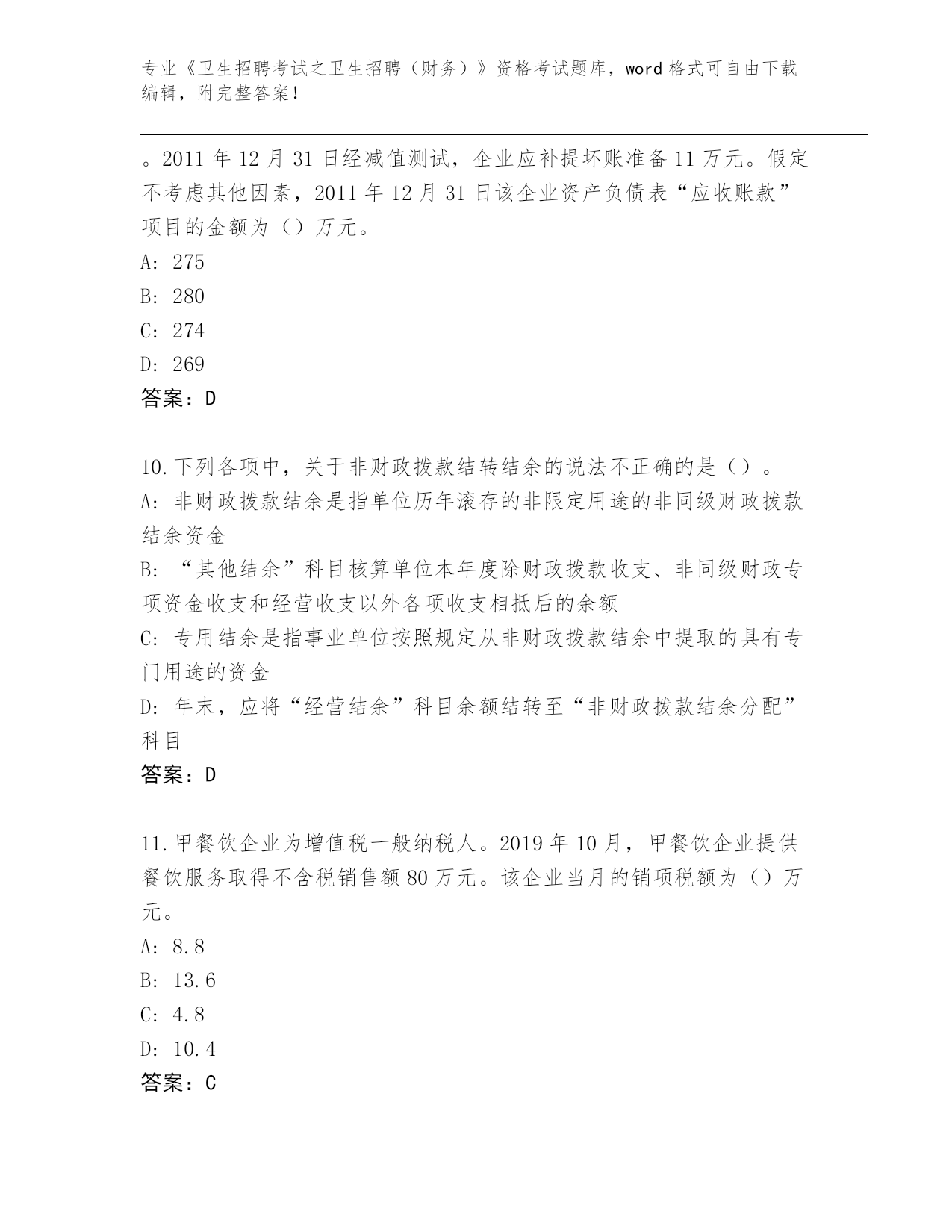 专业《卫生招聘考试之卫生招聘（财务）》资格考试题库，word 格式可自由下载编辑，附完整答案！

。2011 年 12 月 31 日经减值测试，企业应补提坏账准备 11 万元。假定不考虑其他因素，2011 年 12 月 31 日该企业资产负债表“应收账款”项目的金额为（）万元。
A: 275
B: 280
C: 274
D: 269
答案：D

10.下列各项中，关于非财政拨款结转结余的说法不正确的是（）。
A: 非财政拨款结余是指单位历年滚存的非限定用途的非同级财政拨款结余资金
B: “其他结余”科目核算单位本年度除财政拨款收支、非同级财政专项资金收支和经营收支以外各项收支相抵后的余额
C: 专用结余是指事业单位按照规定从非财政拨款结余中提取的具有专门用途的资金
D: 年末，应将“经营结余”科目余额结转至“非财政拨款结余分配”科目
答案：D

11.甲餐饮企业为增值税一般纳税人。2019 年 10 月，甲餐饮企业提供餐饮服务取得不含税销售额 80 万元。该企业当月的销项税额为（）万元。
A: 8.8
B: 13.6
C: 4.8
D: 10.4
答案：C